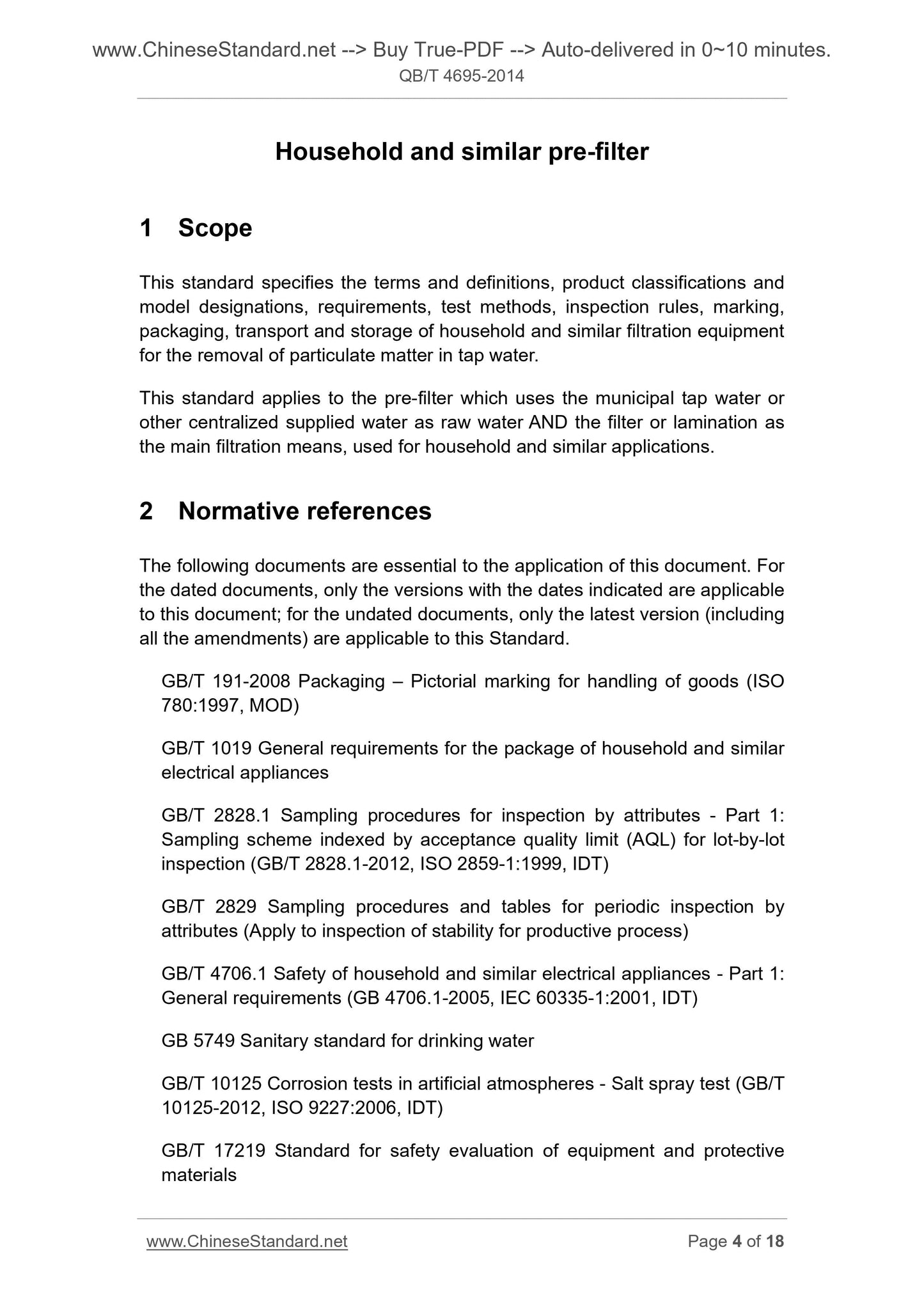 www.ChineseStandard.net --> Buy True-PDF --> Auto-delivered in 0~10 minutes.
QB/T 4695-2014

Household and similar pre-filter

1 Scope

This standard specifies the terms and definitions, product classifications and model designations, requirements, test methods, inspection rules, marking, packaging, transport and storage of household and similar filtration equipment for the removal of particulate matter in tap water.

This standard applies to the pre-filter which uses the municipal tap water or other centralized supplied water as raw water AND the filter or lamination as the main filtration means, used for household and similar applications.

2 Normative references

The following documents are essential to the application of this document. For the dated documents, only the versions with the dates indicated are applicable to this document; for the undated documents, only the latest version (including all the amendments) are applicable to this Standard.

GB/T 191-2008 Packaging – Pictorial marking for handling of goods (ISO 780:1997, MOD)

GB/T 1019 General requirements for the package of household and similar electrical appliances

GB/T 2828.1 Sampling procedures for inspection by attributes - Part 1: Sampling scheme indexed by acceptance quality limit (AQL) for lot-by-lot inspection (GB/T 2828.1-2012, ISO 2859-1:1999, IDT)

GB/T 2829 Sampling procedures and tables for periodic inspection by attributes (Apply to inspection of stability for productive process)

GB/T 4706.1 Safety of household and similar electrical appliances - Part 1: General requirements (GB 4706.1-2005, IEC 60335-1:2001, IDT)

GB 5749 Sanitary standard for drinking water

GB/T 10125 Corrosion tests in artificial atmospheres - Salt spray test (GB/T 10125-2012, ISO 9227:2006, IDT)

GB/T 17219 Standard for safety evaluation of equipment and protective materials

www.ChineseStandard.net Page 4 of 18